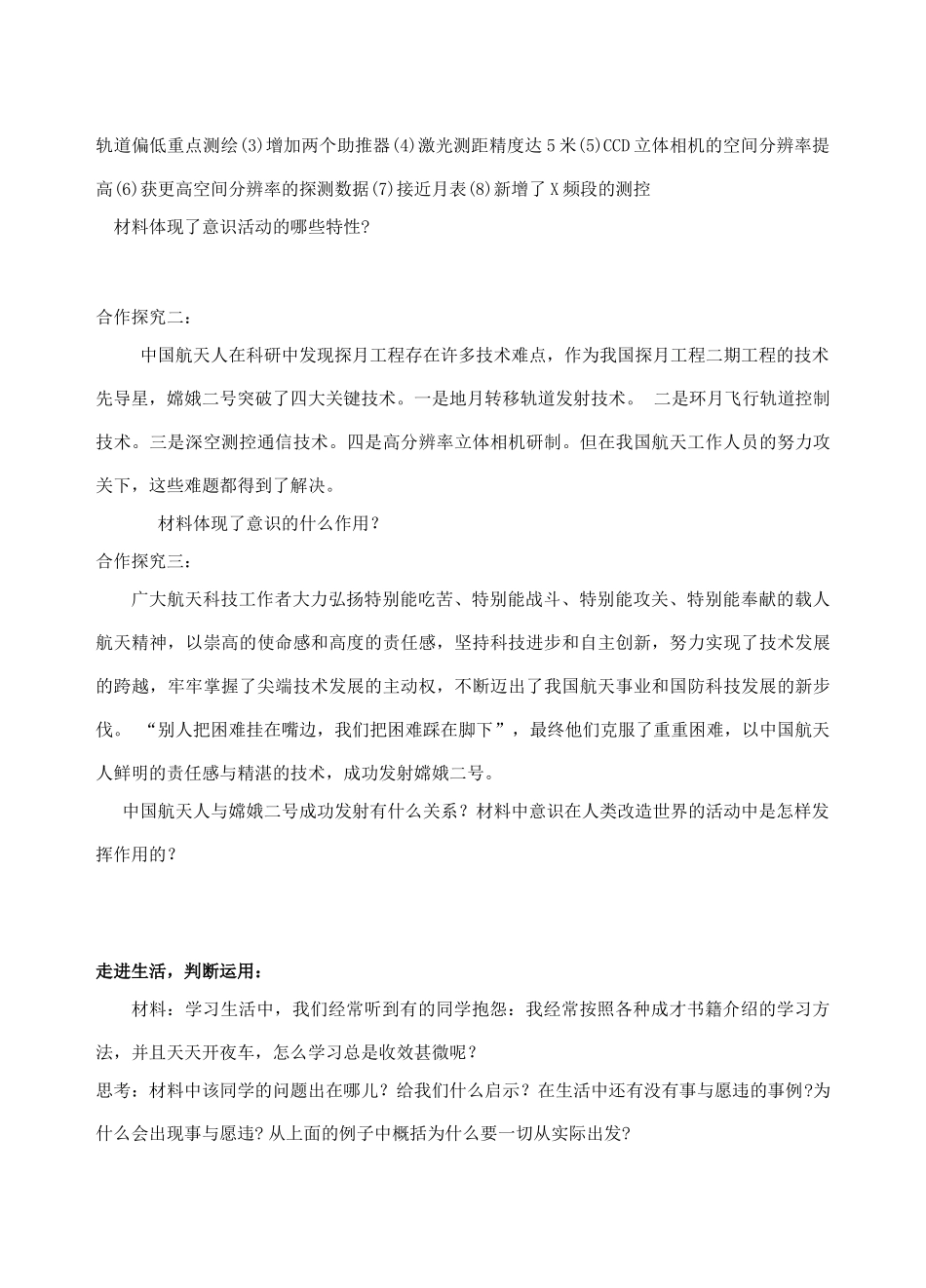 轨道偏低重点测绘(3)增加两个助推器(4)激光测距精度达5米(5)CCD立体相机的空间分辨率提高(6)获更高空间分辨率的探测数据(7)接近月表(8)新增了X频段的测控

材料体现了意识活动的哪些特性?

合作探究二:

中国航天人在科研中发现探月工程存在许多技术难点，作为我国探月工程二期工程的技术先导星，嫦娥二号突破了四大关键技术。一是地月转移轨道发射技术。 二是环月飞行轨道控制技术。三是深空测控通信技术。四是高分辨率立体相机研制。但在我国航天工作人员的努力攻关下，这些难题都得到了解决。

材料体现了意识的什么作用?

合作探究三:

广大航天科技工作者大力弘扬特别能吃苦、特别能战斗、特别能攻关、特别能奉献的载人航天精神，以崇高的使命感和高度的责任感，坚持科技进步和自主创新，努力实现了技术发展的跨越，牢牢掌握了尖端技术发展的主动权，不断迈出了我国航天事业和国防科技发展的新步伐。 “别人把困难挂在嘴边，我们把困难踩在脚下”，最终他们克服了重重困难，以中国航天人鲜明的责任感与精湛的技术，成功发射嫦娥二号。

中国航天人与嫦娥二号成功发射有什么关系?材料中意识在人类改造世界的活动中是怎样发挥作用的?

走进生活，判断运用:

材料：学习生活中，我们经常听到有的同学抱怨：我经常按照各种成才书籍介绍的学习方法，并且天天开夜车，怎么学习总是收效甚微呢?

思考：材料中该同学的问题出在哪儿?给我们什么启示?在生活中还有没有事与愿违的事例?为什么会出现事与愿违?从上面的例子中概括为什么要一切从实际出发?